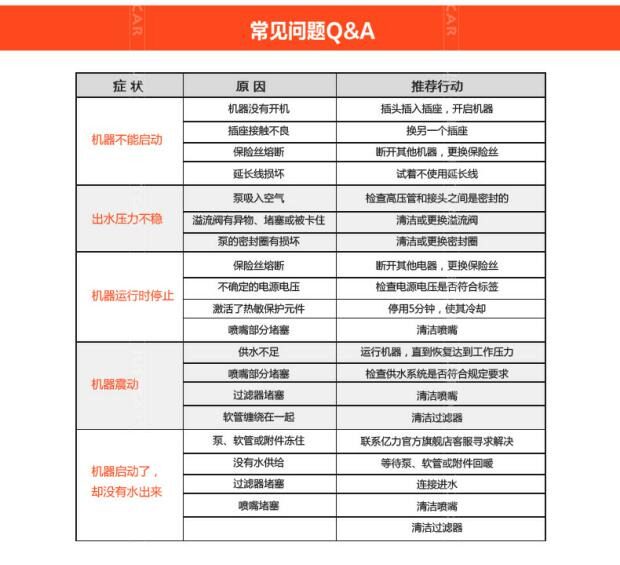 常见问题Q&A

| 症 状 | 原 因 | 推荐行动 |
|---|---|---|
| 机器不能启动 | 机器没有开机 | 插头插入插座，开启机器 |
| | 插座接触不良 | 换另一个插座 |
| | 保险丝熔断 | 断开其他机器，更换保险丝 |
| | 延长线损坏 | 试着不使用延长线 |
| 出水压力不稳 | 泵吸入空气 | 检查高压管和接头之间是密封的 |
| | 溢流阀有异物、堵塞或被卡住 | 清洁或更换溢流阀 |
| | 泵的密封圈有损坏 | 清洁或更换密封圈 |
| 机器运行时停止 | 保险丝熔断 | 断开其他电器，更换保险丝 |
| | 不确定的电源电压 | 检查电源电压是否符合标签 |
| | 激活了热敏保护元件 | 停用5分钟，使其冷却 |
| | 喷嘴部分堵塞 | 清洁喷嘴 |
| 机器震动 | 供水不足 | 运行机器，直到恢复达到工作压力 |
| | 喷嘴部分堵塞 | 检查供水系统是否符合规定要求 |
| | 过滤器堵塞 | 清洁喷嘴 |
| | 软管缠绕在一起 | 清洁过滤器 |
| 机器启动了，却没有水出来 | 泵、软管或附件冻住 | 联系亿力官方旗舰店客服寻求解决 |
| | 没有水供给 | 等待泵、软管或附件回暖 |
| | 过滤器堵塞 | 连接进水 |
| | 喷嘴堵塞 | 清洁喷嘴 |
| | | 清洁过滤器 |